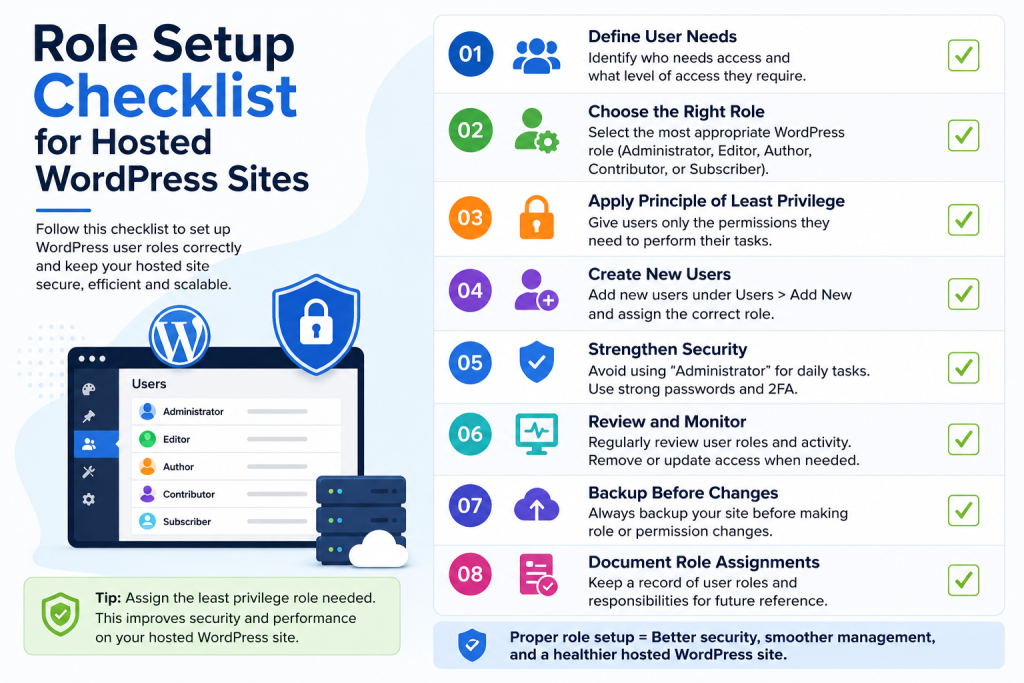 Role Setup Checklist for Hosted WordPress Sites

Follow this checklist to set up WordPress user roles correctly and keep your hosted site secure, efficient and scalable.

Users
Administrator
Editor
Author
Contributor
Subscriber

Tip: Assign the least privilege role needed. This improves security and performance on your hosted WordPress site.

01 Define User Needs
Identify who needs access and what level of access they require.

02 Choose the Right Role
Select the most appropriate WordPress role (Administrator, Editor, Author, Contributor, or Subscriber).

03 Apply Principle of Least Privilege
Give users only the permissions they need to perform their tasks.

04 Create New Users
Add new users under Users > Add New and assign the correct role.

05 Strengthen Security
Avoid using "Administrator" for daily tasks. Use strong passwords and 2FA.

06 Review and Monitor
Regularly review user roles and activity. Remove or update access when needed.

07 Backup Before Changes
Always backup your site before making role or permission changes.

08 Document Role Assignments
Keep a record of user roles and responsibilities for future reference.

Proper role setup = Better security, smoother management, and a healthier hosted WordPress site.